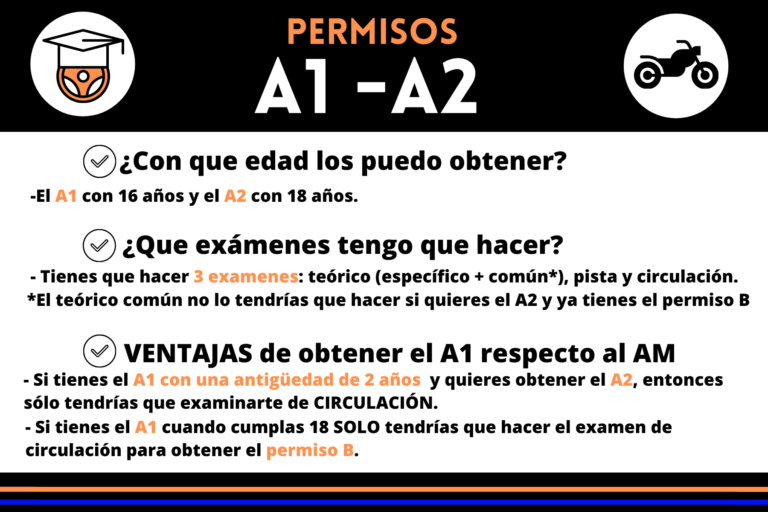 PERMISOS
A1 -A2

¿Con que edad los puedo obtener?
-El A1 con 16 años y el A2 con 18 años.

¿Que exámenes tengo que hacer?
- Tienes que hacer 3 examenes: teórico (específico + común*), pista y circulación.
*El teórico común no lo tendrías que hacer si quieres el A2 y ya tienes el permiso B

VENTAJAS de obtener el A1 respecto al AM
- Si tienes el A1 con una antigüedad de 2 años y quieres obtener el A2, entonces sólo tendrías que examinarte de CIRCULACIÓN.
- Si tienes el A1 cuando cumplas 18 SOLO tendrías que hacer el examen de circulación para obtener el permiso B.